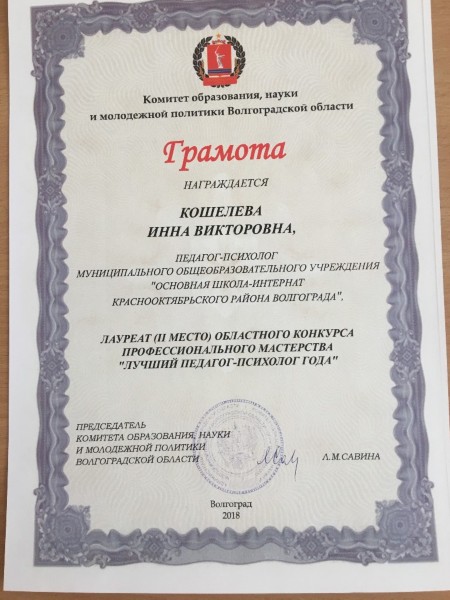 Комитет образования, науки и молодежной политики Волгоградской области

Грамота

НАГРАЖДАЕТСЯ

КОШЕЛЕВА
ИННА ВИКТОРОВНА,

ПЕДАГОГ-ПСИХОЛОГ
МУНИЦИПАЛЬНОГО ОБЩЕОБРАЗОВАТЕЛЬНОГО УЧРЕЖДЕНИЯ
"ОСНОВНАЯ ШКОЛА-ИНТЕРНАТ
КРАСНООКТЯБРЬСКОГО РАЙОНА ВОЛГОГРАДА",

ЛАУРЕАТ (II МЕСТО) ОБЛАСТНОГО КОНКУРСА
ПРОФЕССИОНАЛЬНОГО МАСТЕРСТВА
"ЛУЧШИЙ ПЕДАГОГ-ПСИХОЛОГ ГОДА"

ПРЕДСЕДАТЕЛЬ
КОМИТЕТА ОБРАЗОВАНИЯ, НАУКИ
И МОЛОДЕЖНОЙ ПОЛИТИКИ
ВОЛГОГРАДСКОЙ ОБЛАСТИ

Л.М.САВИНА

Волгоград
2018